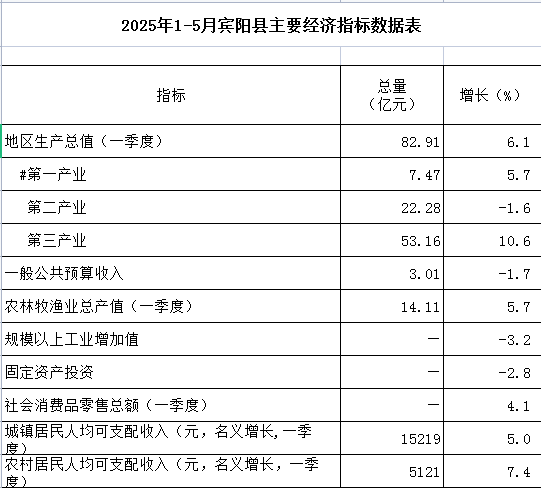 2025年1-5月宾阳县主要经济指标数据表

| 指标 | 总量（亿元） | 增长（%） |
|---|---|---|
| 地区生产总值（一季度） | 82.91 | 6.1 |
| #第一产业 | 7.47 | 5.7 |
| 第二产业 | 22.28 | -1.6 |
| 第三产业 | 53.16 | 10.6 |
| 一般公共预算收入 | 3.01 | -1.7 |
| 农林牧渔业总产值（一季度） | 14.11 | 5.7 |
| 规模以上工业增加值 | — | -3.2 |
| 固定资产投资 | — | -2.8 |
| 社会消费品零售总额（一季度） | — | 4.1 |
| 城镇居民人均可支配收入（元，名义增长,一季度） | 15219 | 5.0 |
| 农村居民人均可支配收入（元，名义增长，一季度） | 5121 | 7.4 |